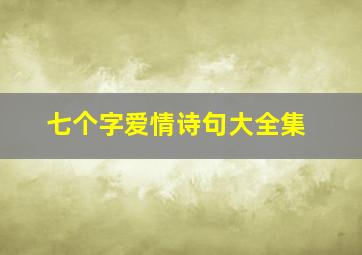 七个字爱情诗句大全集